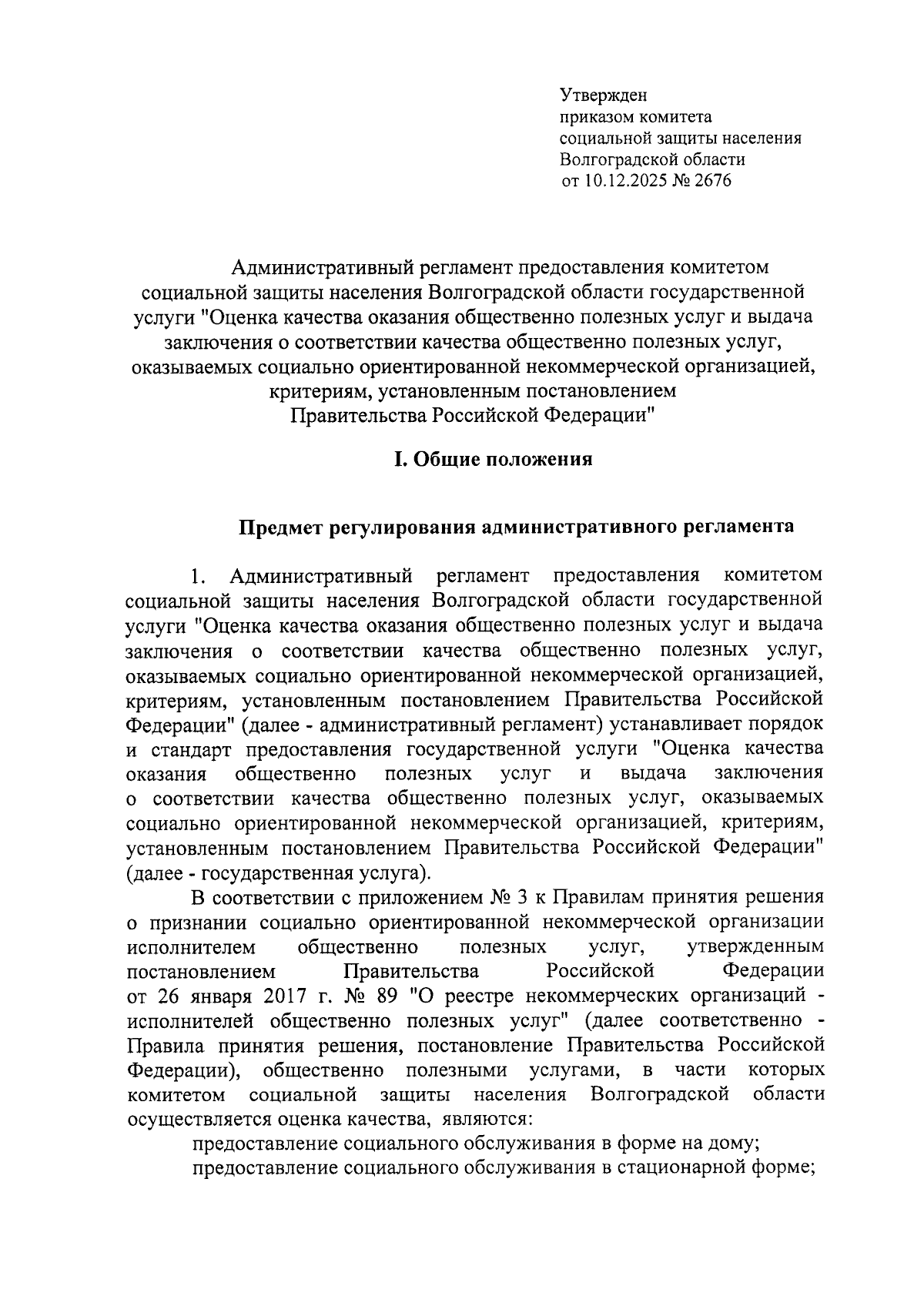 Утвержден
приказом комитета
социальной защиты населения
Волгоградской области
от 10.12.2025 № 2676

Административный регламент предоставления комитетом социальной защиты населения Волгоградской области государственной услуги "Оценка качества оказания общественно полезных услуг и выдача заключения о соответствии качества общественно полезных услуг, оказываемых социально ориентированной некоммерческой организацией, критериям, установленным постановлением Правительства Российской Федерации"

I. Общие положения

Предмет регулирования административного регламента

1. Административный регламент предоставления комитетом социальной защиты населения Волгоградской области государственной услуги "Оценка качества оказания общественно полезных услуг и выдача заключения о соответствии качества общественно полезных услуг, оказываемых социально ориентированной некоммерческой организацией, критериям, установленным постановлением Правительства Российской Федерации" (далее - административный регламент) устанавливает порядок и стандарт предоставления государственной услуги "Оценка качества оказания общественно полезных услуг и выдача заключения о соответствии качества общественно полезных услуг, оказываемых социально ориентированной некоммерческой организацией, критериям, установленным постановлением Правительства Российской Федерации" (далее - государственная услуга).

В соответствии с приложением № 3 к Правилам принятия решения о признании социально ориентированной некоммерческой организации исполнителем общественно полезных услуг, утвержденным постановлением Правительства Российской Федерации от 26 января 2017 г. № 89 "О реестре некоммерческих организаций - исполнителей общественно полезных услуг" (далее соответственно - Правила принятия решения, постановление Правительства Российской Федерации), общественно полезными услугами, в части которых комитетом социальной защиты населения Волгоградской области осуществляется оценка качества, являются:

предоставление социального обслуживания в форме на дому;

предоставление социального обслуживания в стационарной форме;